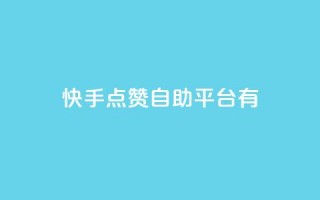 快手点赞自助平台有